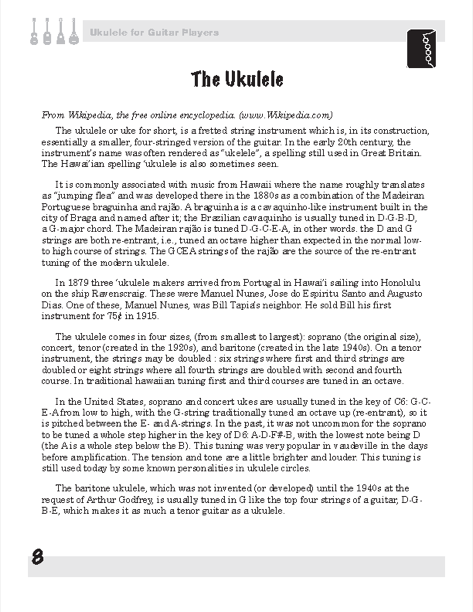 Ukulele for Guitar Players

The Ukulele

From Wikipedia, the free online encyclopedia. (www.Wikipedia.com)

The ukulele or uke for short, is a fretted string instrument which is, in its construction, essentially a smaller, four-stringed version of the guitar. In the early 20th century, the instrument's name was often rendered as "ukelele", a spelling still used in Great Britain. The Hawai'ian spelling 'ukulele is also sometimes seen.

It is commonly associated with music from Hawaii where the name roughly translates as "jumping flea" and was developed there in the 1880s as a combination of the Madeiran Portuguese braguinha and rajão. A braguinha is a cavaquinho-like instrument built in the city of Braga and named after it; the Brazilian cavaquinho is usually tuned in D-G-B-D, a G-major chord. The Madeiran rajão is tuned D-G-C-E-A, in other words. the D and G strings are both re-entrant, i.e., tuned an octave higher than expected in the normal low-to high course of strings. The GCEA strings of the rajão are the source of the re-entrant tuning of the modern ukulele.

In 1879 three 'ukulele makers arrived from Portugal in Hawai'i sailing into Honolulu on the ship Ravenscraig. These were Manuel Nunes, Jose do Espiritu Santo and Augusto Dias. One of these, Manuel Nunes, was Bill Tapia's neighbor. He sold Bill his first instrument for 75¢ in 1915.

The ukulele comes in four sizes, (from smallest to largest): soprano (the original size), concert, tenor (created in the 1920s), and baritone (created in the late 1940s). On a tenor instrument, the strings may be doubled : six strings where first and third strings are doubled or eight strings where all fourth strings are doubled with second and fourth course. In traditional hawaiian tuning first and third courses are tuned in an octave.

In the United States, soprano and concert ukes are usually tuned in the key of C6: G-C-E-A from low to high, with the G-string traditionally tuned an octave up (re-entrant), so it is pitched between the E- and A-strings. In the past, it was not uncommon for the soprano to be tuned a whole step higher in the key of D6: A-D-F#-B, with the lowest note being D (the A is a whole step below the B). This tuning was very popular in vaudeville in the days before amplification. The tension and tone are a little brighter and louder. This tuning is still used today by some known personalities in ukulele circles.

The baritone ukulele, which was not invented (or developed) until the 1940s at the request of Arthur Godfrey, is usually tuned in G like the top four strings of a guitar, D-G-B-E, which makes it as much a tenor guitar as a ukulele.

8